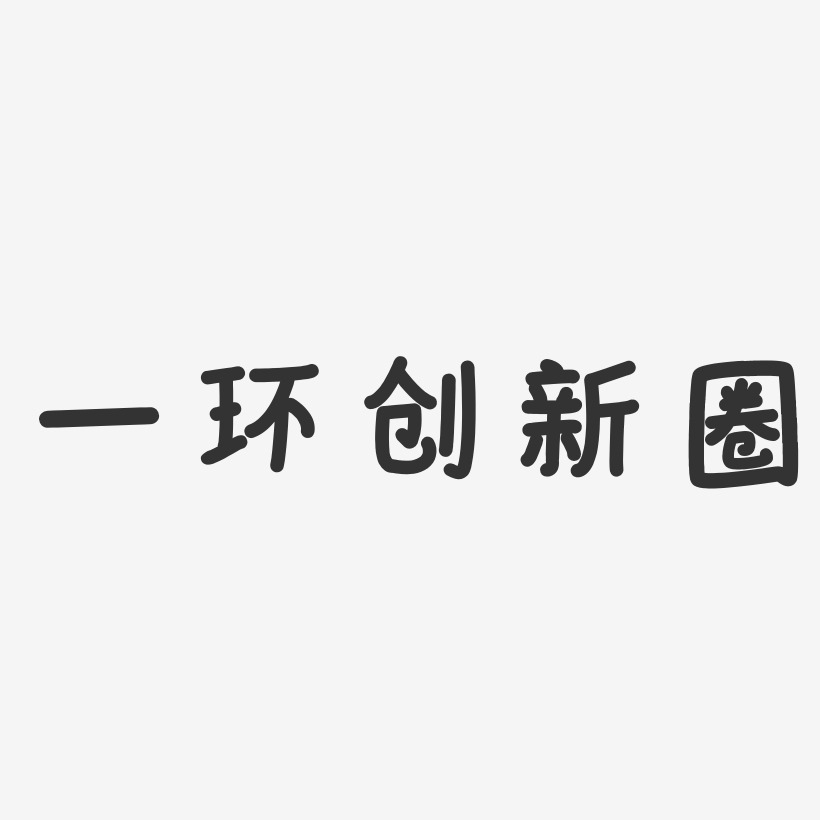 一环创新圈